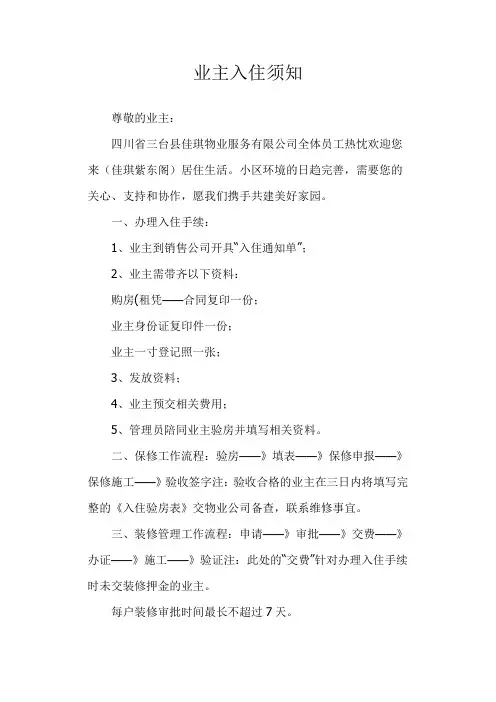 业主入住须知

尊敬的业主：

四川省三台县佳琪物业服务有限公司全体员工热忱欢迎您来（佳琪紫东阁）居住生活。小区环境的日趋完善，需要您的关心、支持和协作，愿我们携手共建美好家园。

一、办理入住手续：

1、业主到销售公司开具“入住通知单”；

2、业主需带齐以下资料：

购房(租凭——合同复印一份；

业主身份证复印件一份；

业主一寸登记照一张；

3、发放资料；

4、业主预交相关费用；

5、管理员陪同业主验房并填写相关资料。

二、保修工作流程：验房——》填表——》保修申报——》保修施工——》验收签字注：验收合格的业主在三日内将填写完整的《入住验房表》交物业公司备查，联系维修事宜。

三、装修管理工作流程：申请——》审批——》交费——》办证——》施工——》验证注：此处的“交费”针对办理入住手续时未交装修押金的业主。

每户装修审批时间最长不超过 7 天。